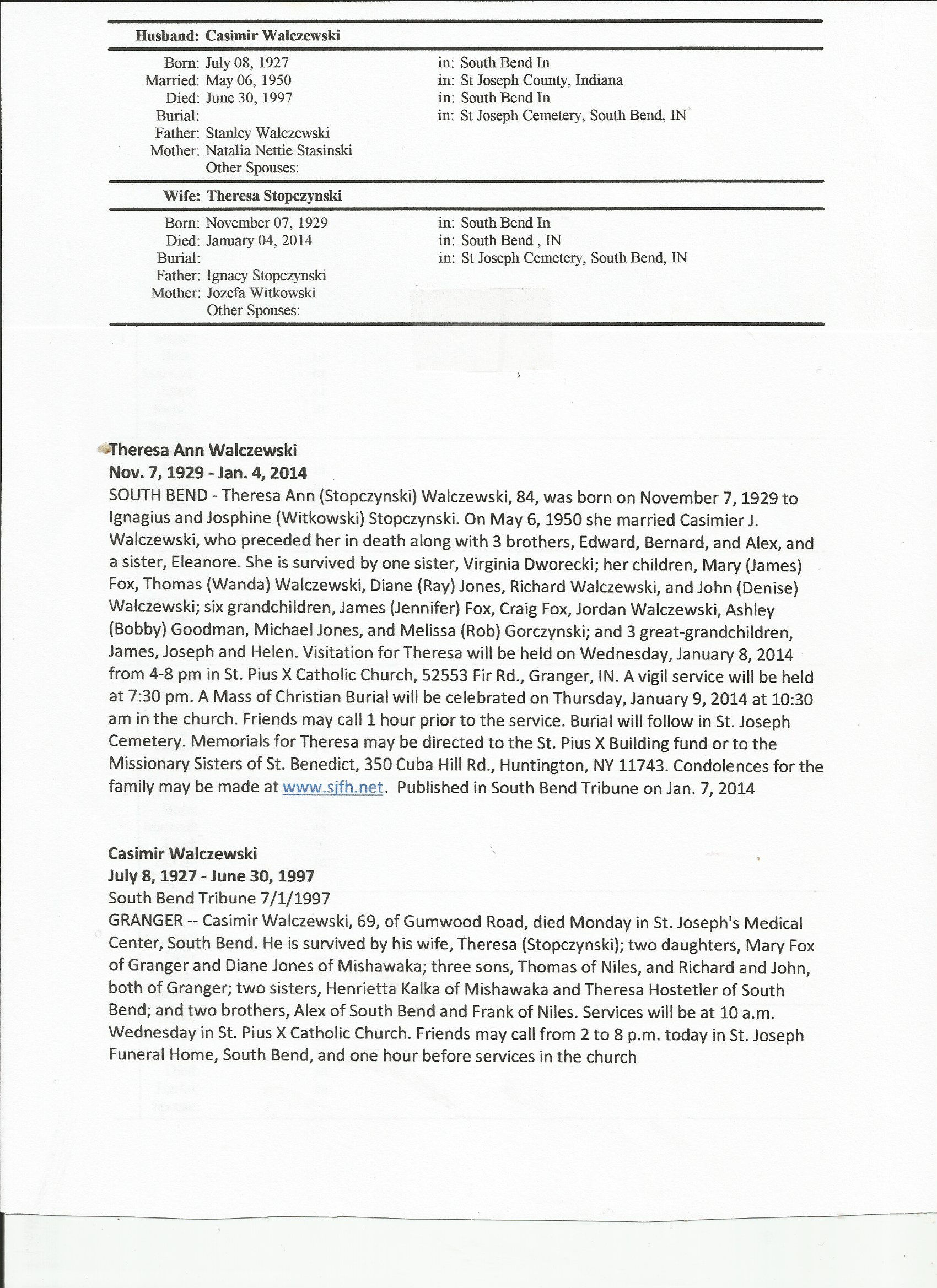 Husband: Casimir Walczewski

Born: July 08, 1927 in: South Bend In
Married: May 06, 1950 in: St Joseph County, Indiana
Died: June 30, 1997 in: South Bend In
Burial: in: St Joseph Cemetery, South Bend, IN
Father: Stanley Walczewski
Mother: Natalia Nettie Stasinski
Other Spouses:

Wife: Theresa Stopczynski

Born: November 07, 1929 in: South Bend In
Died: January 04, 2014 in: South Bend , IN
Burial: in: St Joseph Cemetery, South Bend, IN
Father: Ignacy Stopczynski
Mother: Jozefa Witkowski
Other Spouses:

Theresa Ann Walczewski
Nov. 7, 1929 - Jan. 4, 2014
SOUTH BEND - Theresa Ann (Stopczynski) Walczewski, 84, was born on November 7, 1929 to Ignagius and Josphine (Witkowski) Stopczynski. On May 6, 1950 she married Casimier J. Walczewski, who preceded her in death along with 3 brothers, Edward, Bernard, and Alex, and a sister, Eleanore. She is survived by one sister, Virginia Dworecki; her children, Mary (James) Fox, Thomas (Wanda) Walczewski, Diane (Ray) Jones, Richard Walczewski, and John (Denise) Walczewski; six grandchildren, James (Jennifer) Fox, Craig Fox, Jordan Walczewski, Ashley (Bobby) Goodman, Michael Jones, and Melissa (Rob) Gorczynski; and 3 great-grandchildren, James, Joseph and Helen. Visitation for Theresa will be held on Wednesday, January 8, 2014 from 4-8 pm in St. Pius X Catholic Church, 52553 Fir Rd., Granger, IN. A vigil service will be held at 7:30 pm. A Mass of Christian Burial will be celebrated on Thursday, January 9, 2014 at 10:30 am in the church. Friends may call 1 hour prior to the service. Burial will follow in St. Joseph Cemetery. Memorials for Theresa may be directed to the St. Pius X Building fund or to the Missionary Sisters of St. Benedict, 350 Cuba Hill Rd., Huntington, NY 11743. Condolences for the family may be made at www.sjfh.net. Published in South Bend Tribune on Jan. 7, 2014

Casimir Walczewski
July 8, 1927 - June 30, 1997
South Bend Tribune 7/1/1997
GRANGER -- Casimir Walczewski, 69, of Gumwood Road, died Monday in St. Joseph's Medical Center, South Bend. He is survived by his wife, Theresa (Stopczynski); two daughters, Mary Fox of Granger and Diane Jones of Mishawaka; three sons, Thomas of Niles, and Richard and John, both of Granger; two sisters, Henrietta Kalka of Mishawaka and Theresa Hostetler of South Bend; and two brothers, Alex of South Bend and Frank of Niles. Services will be at 10 a.m. Wednesday in St. Pius X Catholic Church. Friends may call from 2 to 8 p.m. today in St. Joseph Funeral Home, South Bend, and one hour before services in the church